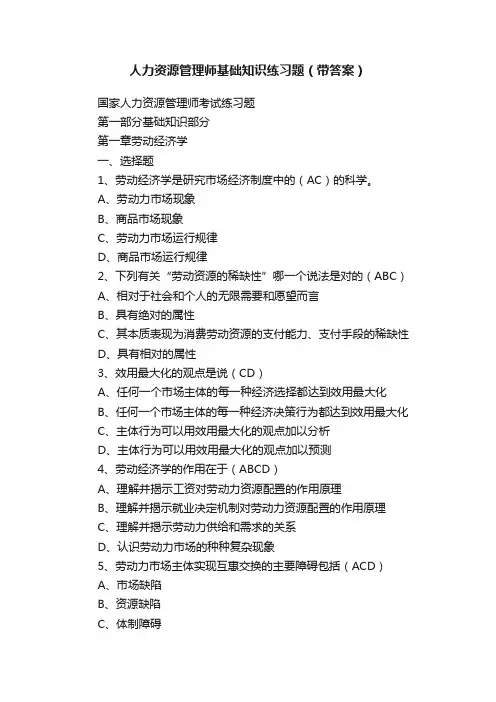 人力资源管理师基础知识练习题（带答案）

国家人力资源管理师考试练习题

第一部分基础知识部分

第一章劳动经济学

一、选择题

1、劳动经济学是研究市场经济制度中的（AC）的科学。

A、劳动力市场现象

B、商品市场现象

C、劳动力市场运行规律

D、商品市场运行规律

2、下列有关“劳动资源的稀缺性”哪一个说法是对的（ABC）

A、相对于社会和个人的无限需要和愿望而言

B、具有绝对的属性

C、其本质表现为消费劳动资源的支付能力、支付手段的稀缺性

D、具有相对的属性

3、效用最大化的观点是说（CD）

A、任何一个市场主体的每一种经济选择都达到效用最大化

B、任何一个市场主体的每一种经济决策行为都达到效用最大化

C、主体行为可以用效用最大化的观点加以分析

D、主体行为可以用效用最大化的观点加以预测

4、劳动经济学的作用在于（ABCD）

A、理解并揭示工资对劳动力资源配置的作用原理

B、理解并揭示就业决定机制对劳动力资源配置的作用原理

C、理解并揭示劳动力供给和需求的关系

D、认识劳动力市场的种种复杂现象

5、劳动力市场主体实现互惠交换的主要障碍包括（ACD）

A、市场缺陷

B、资源缺陷

C、体制障碍